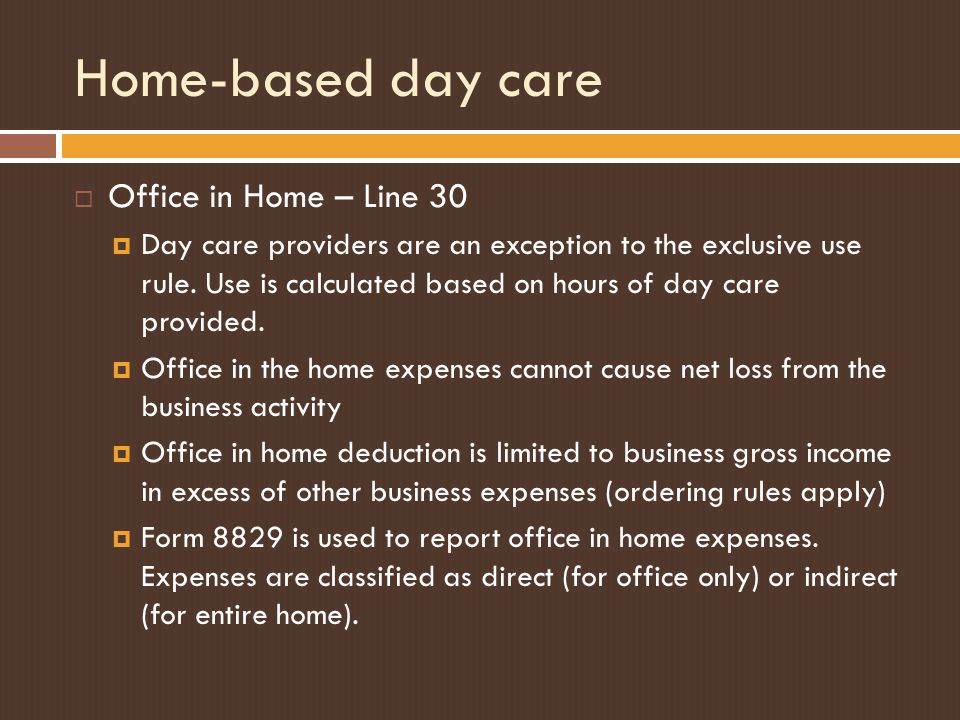 Home-based day care

Office in Home – Line 30

Day care providers are an exception to the exclusive use rule. Use is calculated based on hours of day care provided.

Office in the home expenses cannot cause net loss from the business activity

Office in home deduction is limited to business gross income in excess of other business expenses (ordering rules apply)

Form 8829 is used to report office in home expenses. Expenses are classified as direct (for office only) or indirect (for entire home).